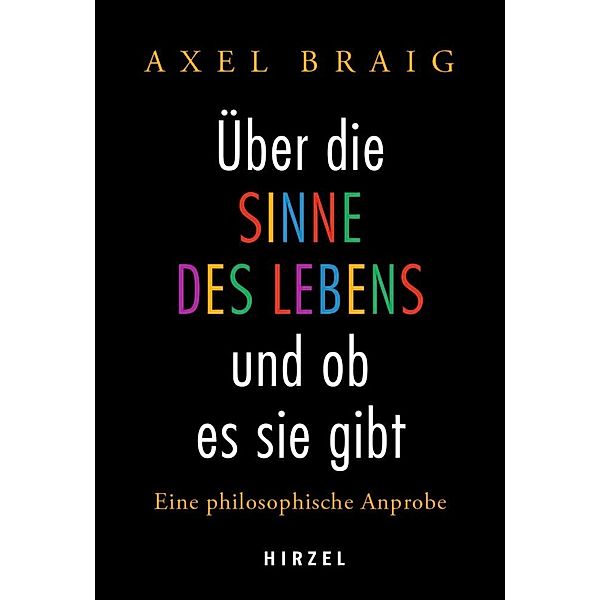 AXEL BRAIG

Über die
SINNE
DES LEBENS
und ob
es sie gibt

Eine philosophische Anprobe

HIRZEL